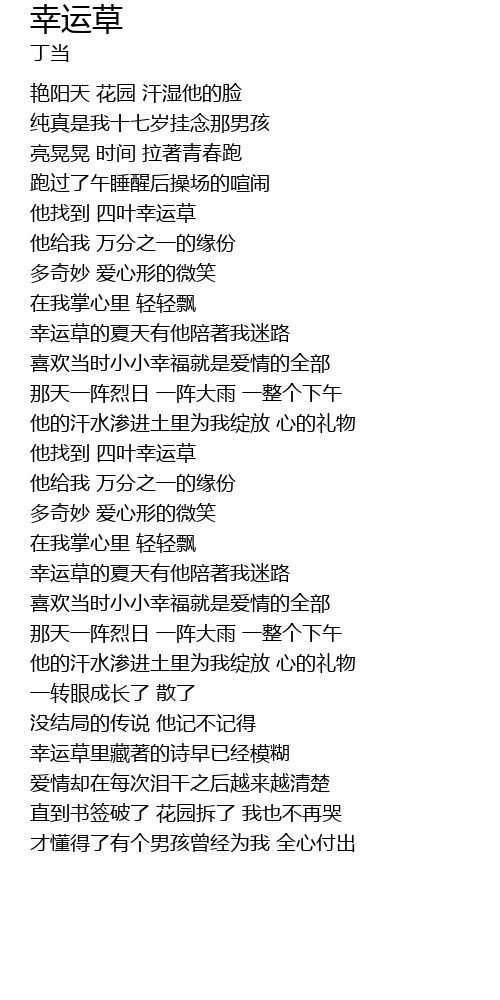 幸运草
丁当

艳阳天 花园 汗湿他的脸
纯真是我十七岁挂念那男孩
亮晃晃 时间 拉著青春跑
跑过了午睡醒后操场的喧闹
他找到 四叶幸运草
他给我 万分之一的缘份
多奇妙 爱心形的微笑
在我掌心里 轻轻飘
幸运草的夏天有他陪著我迷路
喜欢当时小小幸福就是爱情的全部
那天一阵烈日 一阵大雨 一整个下午
他的汗水渗进土里为我绽放 心的礼物
他找到 四叶幸运草
他给我 万分之一的缘份
多奇妙 爱心形的微笑
在我掌心里 轻轻飘
幸运草的夏天有他陪著我迷路
喜欢当时小小幸福就是爱情的全部
那天一阵烈日 一阵大雨 一整个下午
他的汗水渗进土里为我绽放 心的礼物
一转眼成长了 散了
没结局的传说 他记不记得
幸运草里藏著的诗早已经模糊
爱情却在每次泪干之后越来越清楚
直到书签破了 花园拆了 我也不再哭
才懂得了有个男孩曾经为我 全心付出